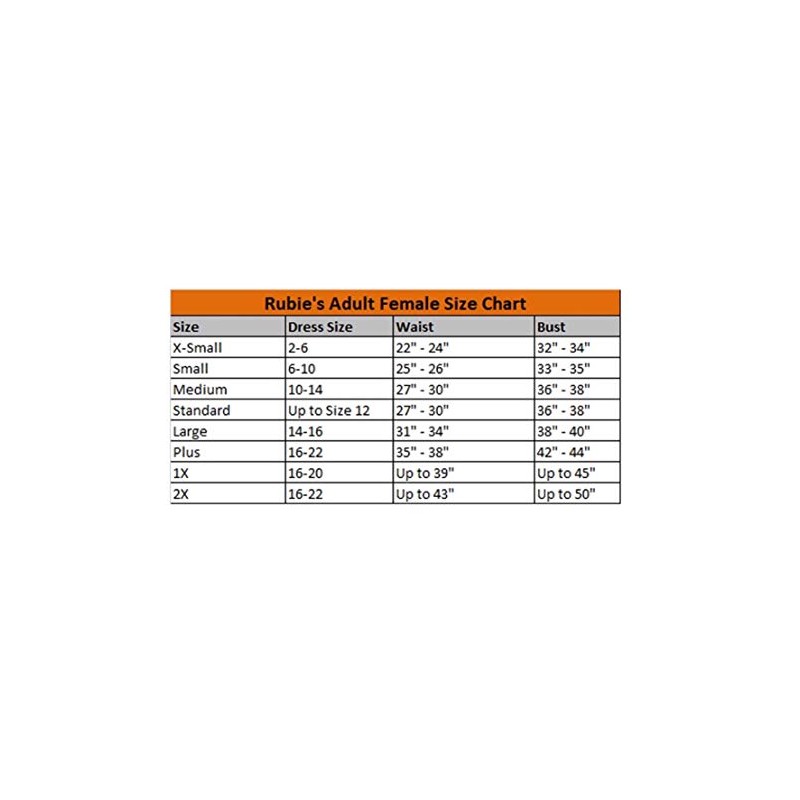 Rubie's Adult Female Size Chart

| Size | Dress Size | Waist | Bust |
|---|---|---|---|
| X-Small | 2-6 | 22" - 24" | 32" - 34" |
| Small | 6-10 | 25" - 26" | 33" - 35" |
| Medium | 10-14 | 27" - 30" | 36" - 38" |
| Standard | Up to Size 12 | 27" - 30" | 36" - 38" |
| Large | 14-16 | 31" - 34" | 38" - 40" |
| Plus | 16-22 | 35" - 38" | 42" - 44" |
| 1X | 16-20 | Up to 39" | Up to 45" |
| 2X | 16-22 | Up to 43" | Up to 50" |